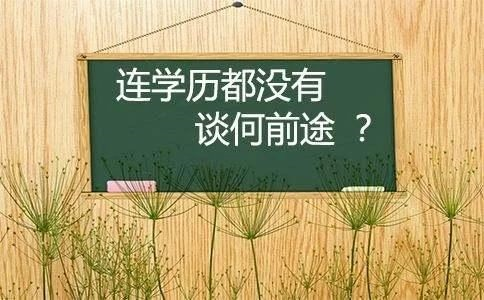 连学历都没有
谈何前途 ？